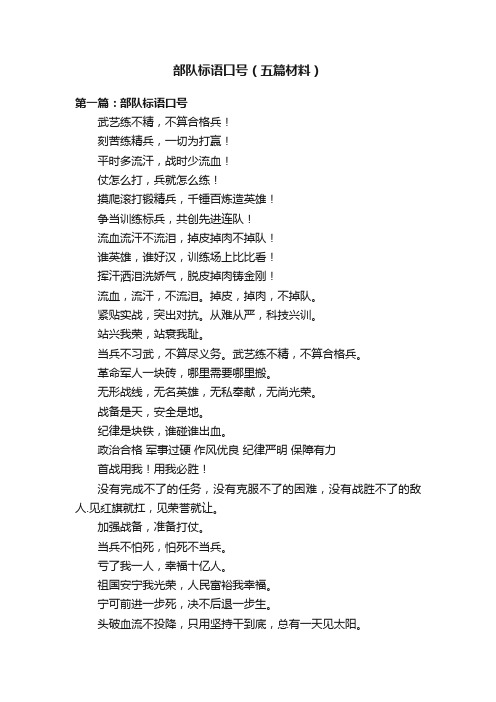 部队标语口号（五篇材料）

第一篇：部队标语口号

武艺练不精，不算合格兵！

刻苦练精兵，一切为打赢！

平时多流汗，战时少流血！

仗怎么打，兵就怎么练！

摸爬滚打锻精兵，千锤百炼造英雄！

争当训练标兵，共创先进连队！

流血流汗不流泪，掉皮掉肉不掉队！

谁英雄，谁好汉，训练场上比比看！

挥汗洒泪洗娇气，脱皮掉肉铸金刚！

流血，流汗，不流泪。掉皮，掉肉，不掉队。

紧贴实战，突出对抗。从难从严，科技兴训。

站兴我荣，站衰我耻。

当兵不习武，不算尽义务。武艺练不精，不算合格兵。

革命军人一块砖，哪里需要哪里搬。

无形战线，无名英雄，无私奉献，无尚光荣。

战备是天，安全是地。

纪律是块铁，谁碰谁出血。

政治合格 军事过硬 作风优良 纪律严明 保障有力

首战用我！用我必胜！

没有完成不了的任务，没有克服不了的困难，没有战胜不了的敌人.见红旗就扛，见荣誉就让。

加强战备，准备打仗。

当兵不怕死，怕死不当兵。

亏了我一人，幸福十亿人。

祖国安宁我光荣，人民富裕我幸福。

宁可前进一步死，决不后退一步生。

头破血流不投降，只用坚持干到底，总有一天见太阳。